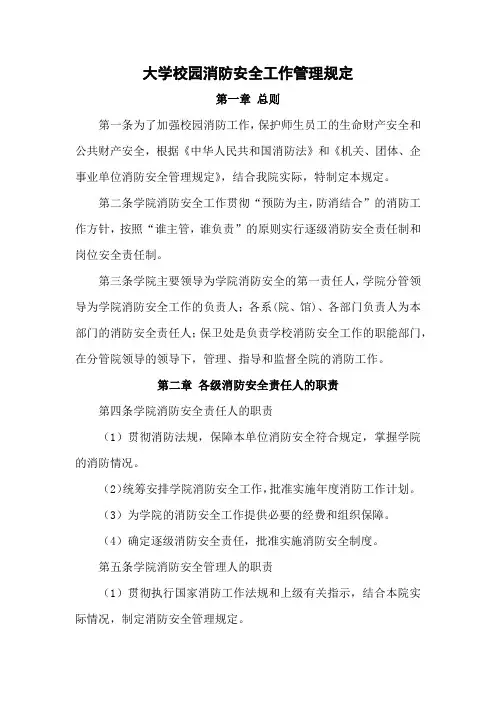 大学校园消防安全工作管理规定

第一章 总则

第一条为了加强校园消防工作，保护师生员工的生命财产安全和公共财产安全，根据《中华人民共和国消防法》和《机关、团体、企事业单位消防安全管理规定》，结合我院实际，特制定本规定。

第二条学院消防安全工作贯彻“预防为主，防消结合”的消防工作方针，按照“谁主管，谁负责”的原则实行逐级消防安全责任制和岗位安全责任制。

第三条学院主要领导为学院消防安全的第一责任人，学院分管领导为学院消防安全工作的负责人；各系（院、馆）、各部门负责人为本部门的消防安全责任人；保卫处是负责学校消防安全工作的职能部门，在分管院领导的领导下，管理、指导和监督全院的消防工作。

第二章 各级消防安全责任人的职责

第四条学院消防安全责任人的职责

（1）贯彻消防法规，保障本单位消防安全符合规定，掌握学院的消防情况。

（2）统筹安排学院消防安全工作，批准实施年度消防工作计划。

（3）为学院的消防安全工作提供必要的经费和组织保障。

（4）确定逐级消防安全责任，批准实施消防安全制度。

第五条学院消防安全管理人的职责

（1）贯彻执行国家消防工作法规和上级有关指示，结合本院实际情况，制定消防安全管理规定。